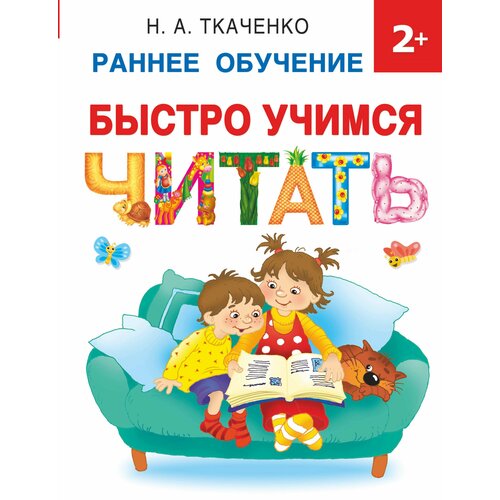 Н. А. ТКАЧЕНКО

2+

РАННЕЕ ОБУЧЕНИЕ

БЫСТРО УЧИМСЯ

ЧИТАТЬ